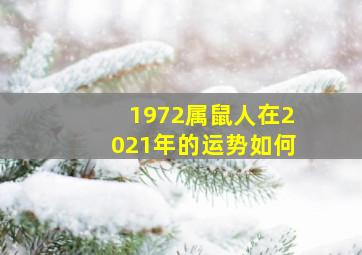 1972属鼠人在2021年的运势如何